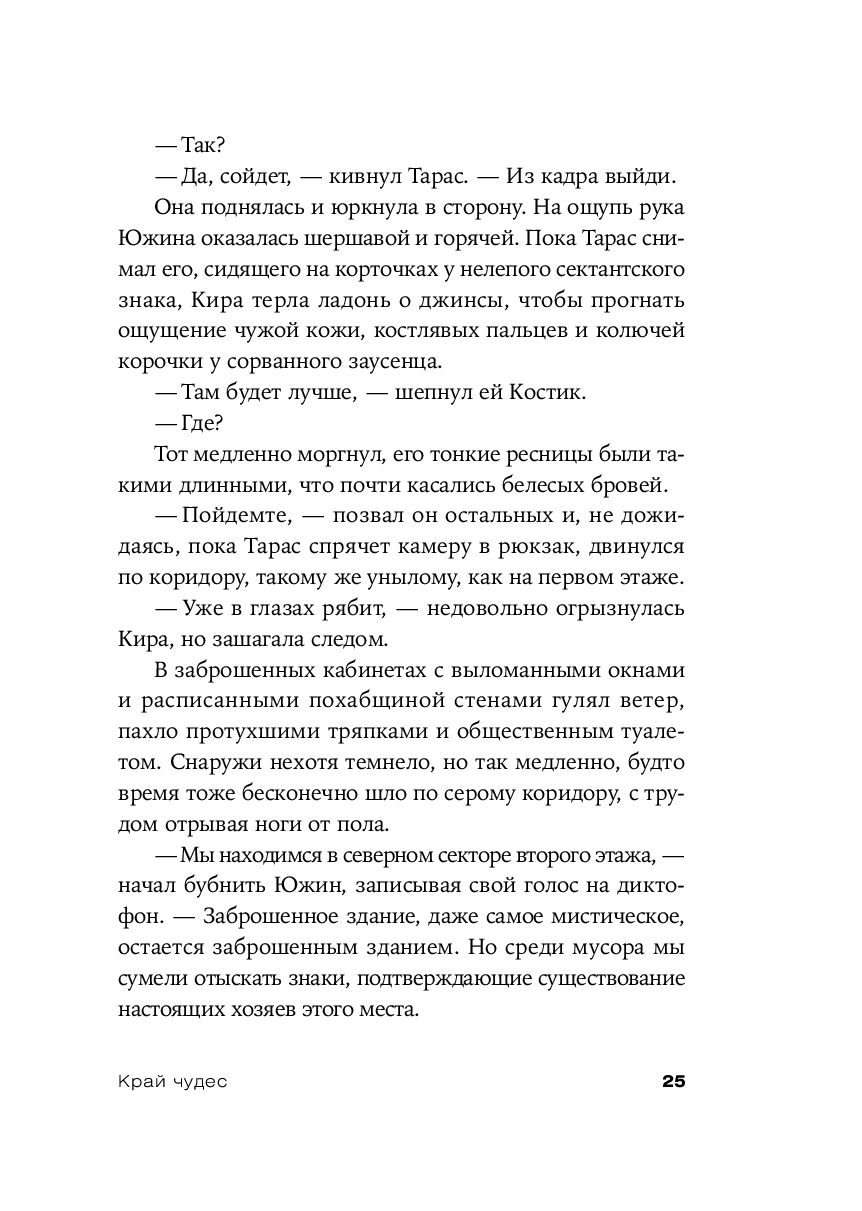 — Так?

— Да, сойдет, — кивнул Тарас. — Из кадра выйди.

Она поднялась и юркнула в сторону. На ощупь рука Южина оказалась шершавой и горячей. Пока Тарас снимал его, сидящего на корточках у нелепого сектантского знака, Кира терла ладонь о джинсы, чтобы прогнать ощущение чужой кожи, костлявых пальцев и колючей корочки у сорванного заусенца.

— Там будет лучше, — шепнул ей Костик.

— Где?

Тот медленно моргнул, его тонкие ресницы были такими длинными, что почти касались белесых бровей.

— Пойдемте, — позвал он остальных и, не дожидаясь, пока Тарас спрячет камеру в рюкзак, двинулся по коридору, такому же унылому, как на первом этаже.

— Уже в глазах рябит, — недовольно огрызнулась Кира, но зашагала следом.

В заброшенных кабинетах с выломанными окнами и расписанными похабщиной стенами гулял ветер, пахло протухшими тряпками и общественным туалетом. Снаружи нехотя темнело, но так медленно, будто время тоже бесконечно шло по серому коридору, с трудом отрывая ноги от пола.

— Мы находимся в северном секторе второго этажа, — начал бубнить Южин, записывая свой голос на диктофон. — Заброшенное здание, даже самое мистическое, остается заброшенным зданием. Но среди мусора мы сумели отыскать знаки, подтверждающие существование настоящих хозяев этого места.

Край чудес

25